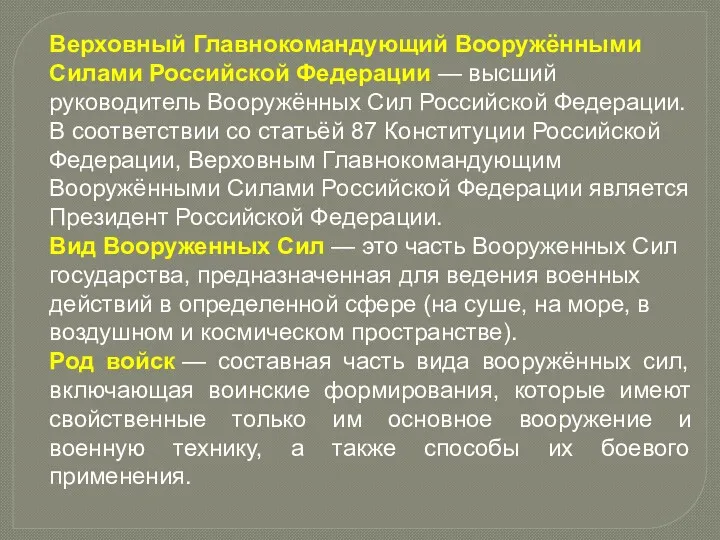 Верховный Главнокомандующий Вооружёнными Силами Российской Федерации — высший руководитель Вооружённых Сил Российской Федерации. В соответствии со статьёй 87 Конституции Российской Федерации, Верховным Главнокомандующим Вооружёнными Силами Российской Федерации является Президент Российской Федерации.
Вид Вооруженных Сил — это часть Вооруженных Сил государства, предназначенная для ведения военных действий в определенной сфере (на суше, на море, в воздушном и космическом пространстве).
Род войск — составная часть вида вооружённых сил, включающая воинские формирования, которые имеют свойственные только им основное вооружение и военную технику, а также способы их боевого применения.